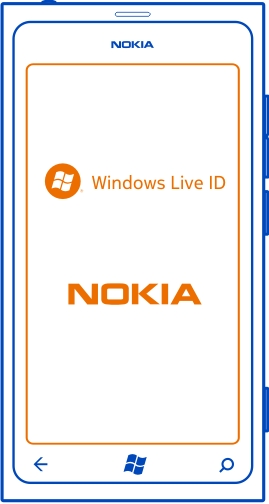 NOKIA

Windows Live ID

NOKIA